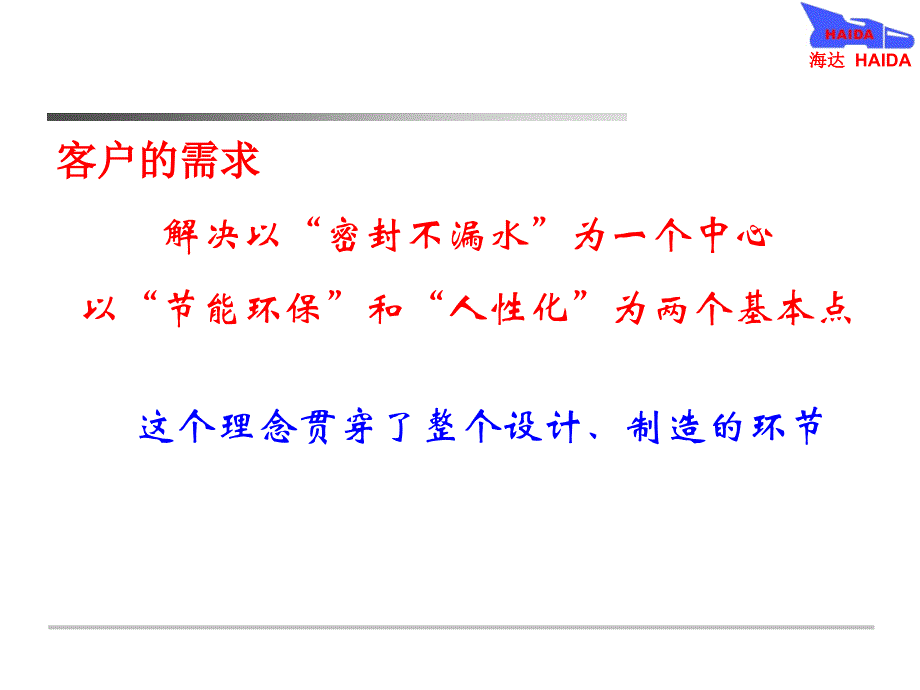 HAIDA
海达 HAIDA

客户的需求

解决以“密封不漏水”为一个中心

以“节能环保”和“人性化”为两个基本点

这个理念贯穿了整个设计、制造的环节